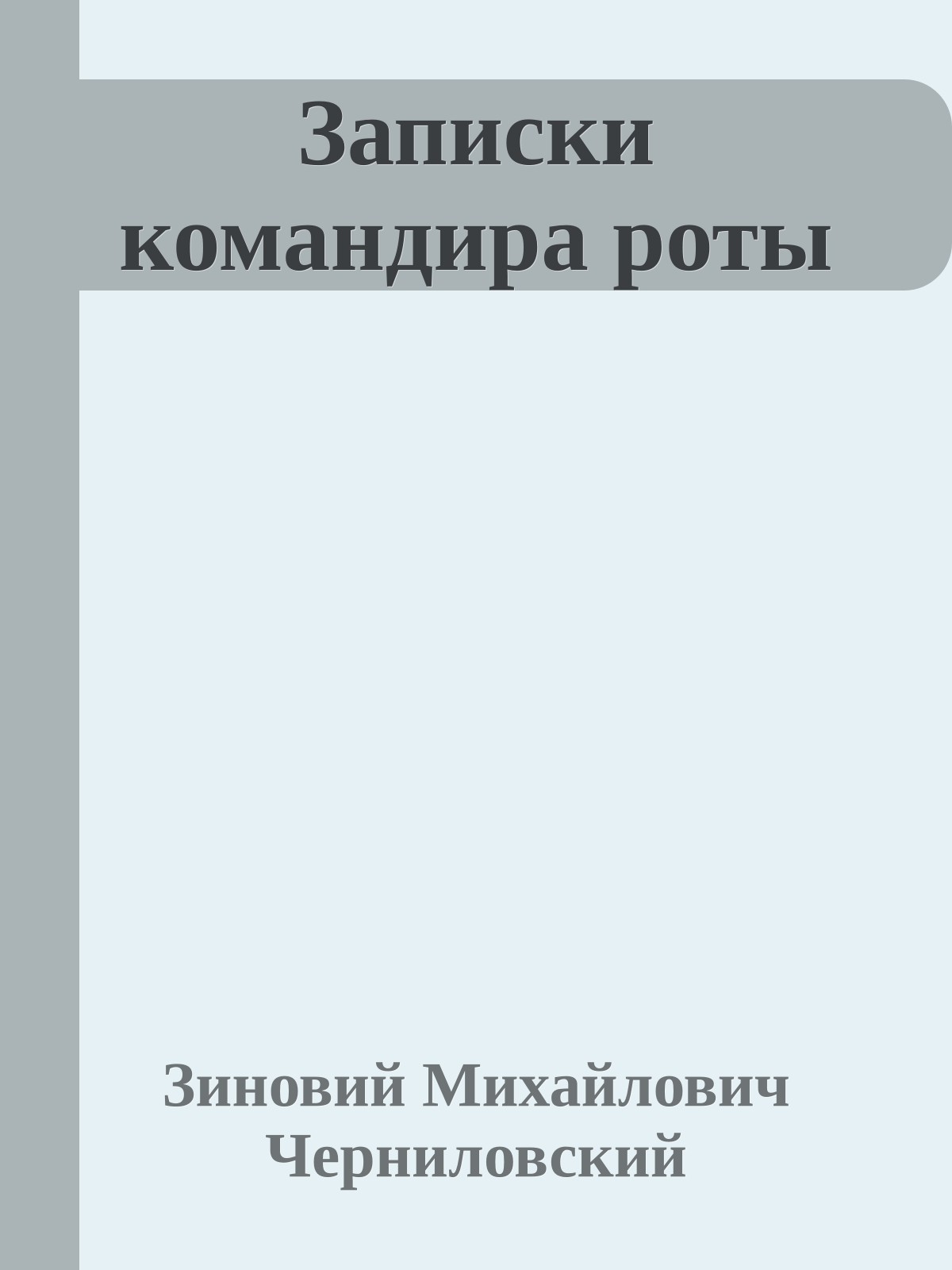 Записки командира роты

Зиновий Михайлович Черниловский